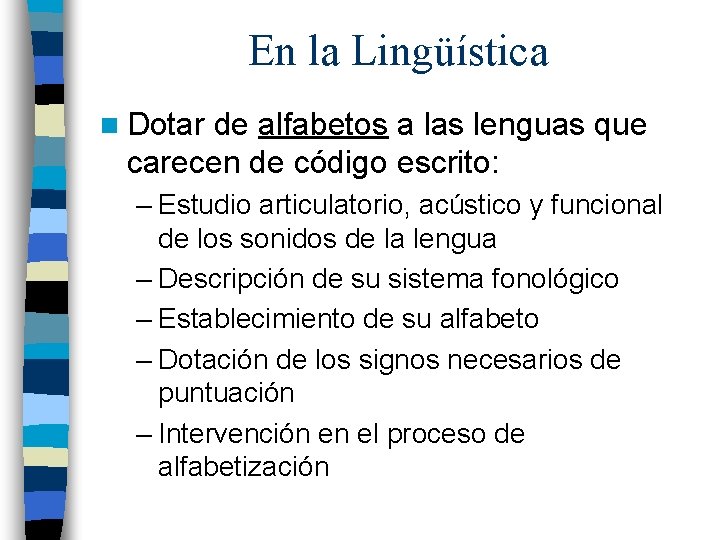 En la Lingüística

• Dotar de alfabetos a las lenguas que carecen de código escrito:

– Estudio articulatorio, acústico y funcional de los sonidos de la lengua
– Descripción de su sistema fonológico
– Establecimiento de su alfabeto
– Dotación de los signos necesarios de puntuación
– Intervención en el proceso de alfabetización